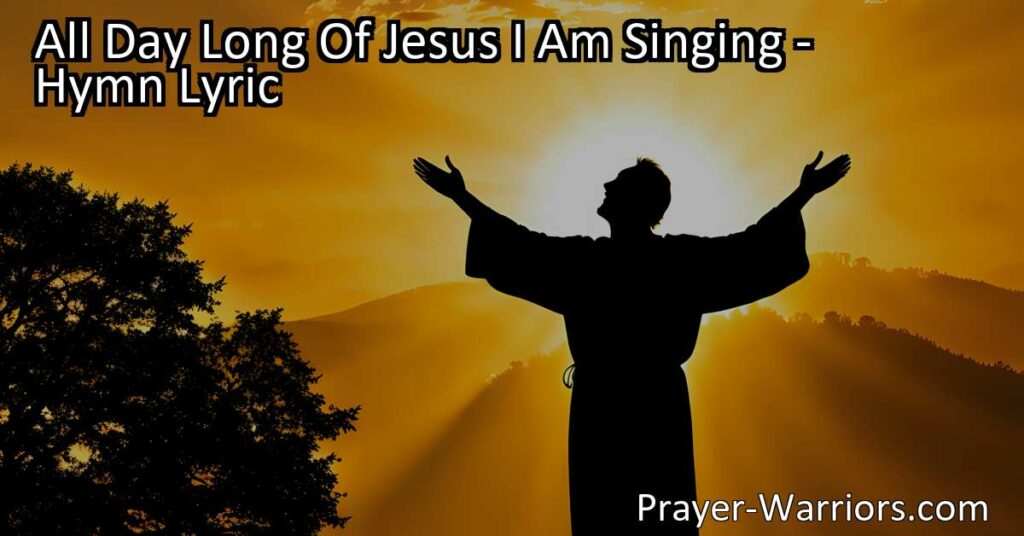 All Day Long Of Jesus I Am Singing - Hymn Lyric

Prayer-Warriors.com